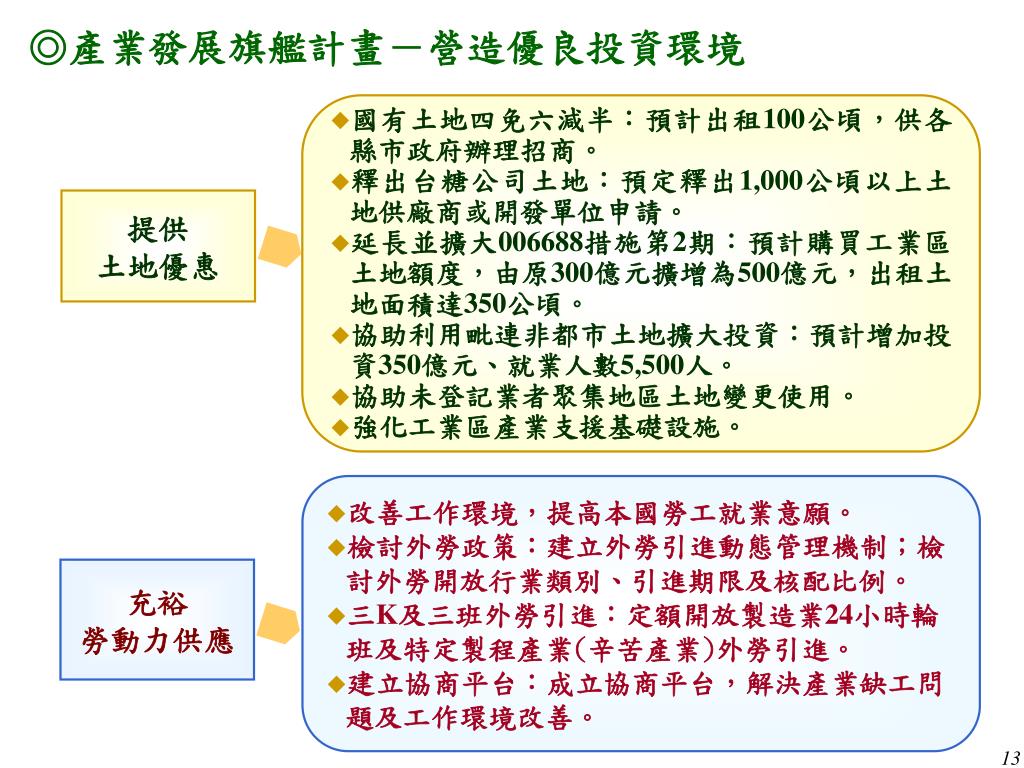 ◎產業發展旗艦計畫－營造優良投資環境

提供
土地優惠

◆國有土地四免六減半：預計出租100公頃，供各縣市政府辦理招商。
◆釋出台糖公司土地：預定釋出1,000公頃以上土地供廠商或開發單位申請。
◆延長並擴大006688措施第2期：預計購買工業區土地額度，由原300億元擴增為500億元，出租土地面積達350公頃。
◆協助利用毗連非都市土地擴大投資：預計增加投資350億元、就業人數5,500人。
◆協助未登記業者聚集地區土地變更使用。
◆強化工業區產業支援基礎設施。

充裕
勞動力供應

◆改善工作環境，提高本國勞工就業意願。
◆檢討外勞政策：建立外勞引進動態管理機制；檢討外勞開放行業類別、引進期限及核配比例。
◆三K及三班外勞引進：定額開放製造業24小時輪班及特定製程產業(辛苦產業)外勞引進。
◆建立協商平台：成立協商平台，解決產業缺工問題及工作環境改善。

13